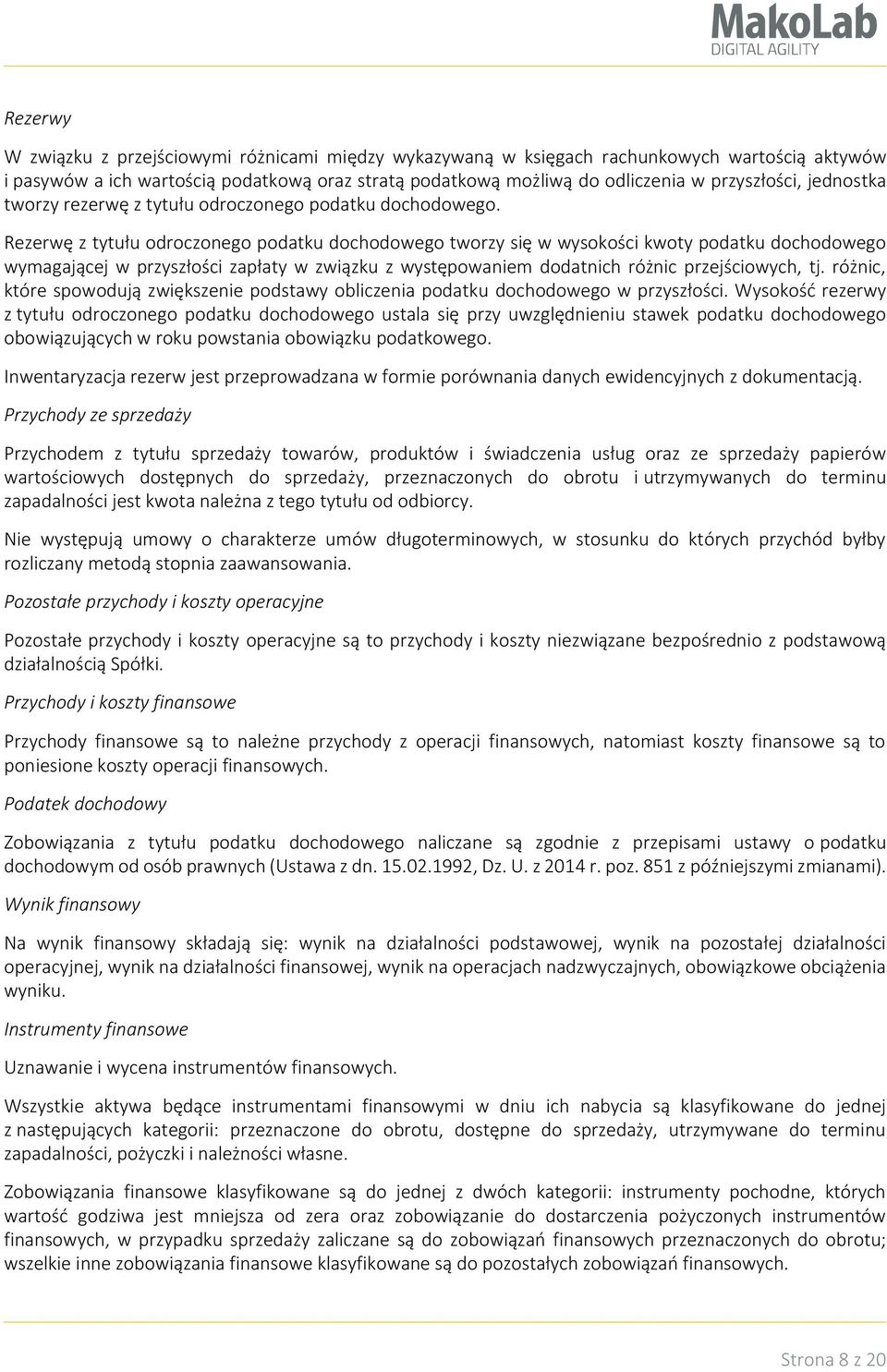 MakoLab
DIGITAL AGILITY

Rezerwy

W związku z przejściowymi różnicami między wykazywaną w księgach rachunkowych wartością aktywów i pasywów a ich wartością podatkową oraz stratą podatkową możliwą do odliczenia w przyszłości, jednostka tworzy rezerwę z tytułu odroczonego podatku dochodowego.

Rezerwę z tytułu odroczonego podatku dochodowego tworzy się w wysokości kwoty podatku dochodowego wymagającej w przyszłości zapłaty w związku z występowaniem dodatnich różnic przejściowych, tj. różnic, które spowodują zwiększenie podstawy obliczenia podatku dochodowego w przyszłości. Wysokość rezerwy z tytułu odroczonego podatku dochodowego ustala się przy uwzględnieniu stawek podatku dochodowego obowiązujących w roku powstania obowiązku podatkowego.

Inwentaryzacja rezerw jest przeprowadzana w formie porównania danych ewidencyjnych z dokumentacją.

Przychody ze sprzedaży

Przychodem z tytułu sprzedaży towarów, produktów i świadczenia usług oraz ze sprzedaży papierów wartościowych dostępnych do sprzedaży, przeznaczonych do obrotu i utrzymywanych do terminu zapadalności jest kwota należna z tego tytułu od odbiorcy.

Nie występują umowy o charakterze umów długoterminowych, w stosunku do których przychód byłby rozliczany metodą stopnia zaawansowania.

Pozostałe przychody i koszty operacyjne

Pozostałe przychody i koszty operacyjne są to przychody i koszty niezwiązane bezpośrednio z podstawową działalnością Spółki.

Przychody i koszty finansowe

Przychody finansowe są to należne przychody z operacji finansowych, natomiast koszty finansowe są to poniesione koszty operacji finansowych.

Podatek dochodowy

Zobowiązania z tytułu podatku dochodowego naliczane są zgodnie z przepisami ustawy o podatku dochodowym od osób prawnych (Ustawa z dn. 15.02.1992, Dz. U. z 2014 r. poz. 851 z późniejszymi zmianami).

Wynik finansowy

Na wynik finansowy składają się: wynik na działalności podstawowej, wynik na pozostałej działalności operacyjnej, wynik na działalności finansowej, wynik na operacjach nadzwyczajnych, obowiązkowe obciążenia wyniku.

Instrumenty finansowe

Uznawanie i wycena instrumentów finansowych.

Wszystkie aktywa będące instrumentami finansowymi w dniu ich nabycia są klasyfikowane do jednej z następujących kategorii: przeznaczone do obrotu, dostępne do sprzedaży, utrzymywane do terminu zapadalności, pożyczki i należności własne.

Zobowiązania finansowe klasyfikowane są do jednej z dwóch kategorii: instrumenty pochodne, których wartość godziwa jest mniejsza od zera oraz zobowiązanie do dostarczenia pożyczonych instrumentów finansowych, w przypadku sprzedaży zaliczane są do zobowiązań finansowych przeznaczonych do obrotu; wszelkie inne zobowiązania finansowe klasyfikowane są do pozostałych zobowiązań finansowych.

Strona 8 z 20